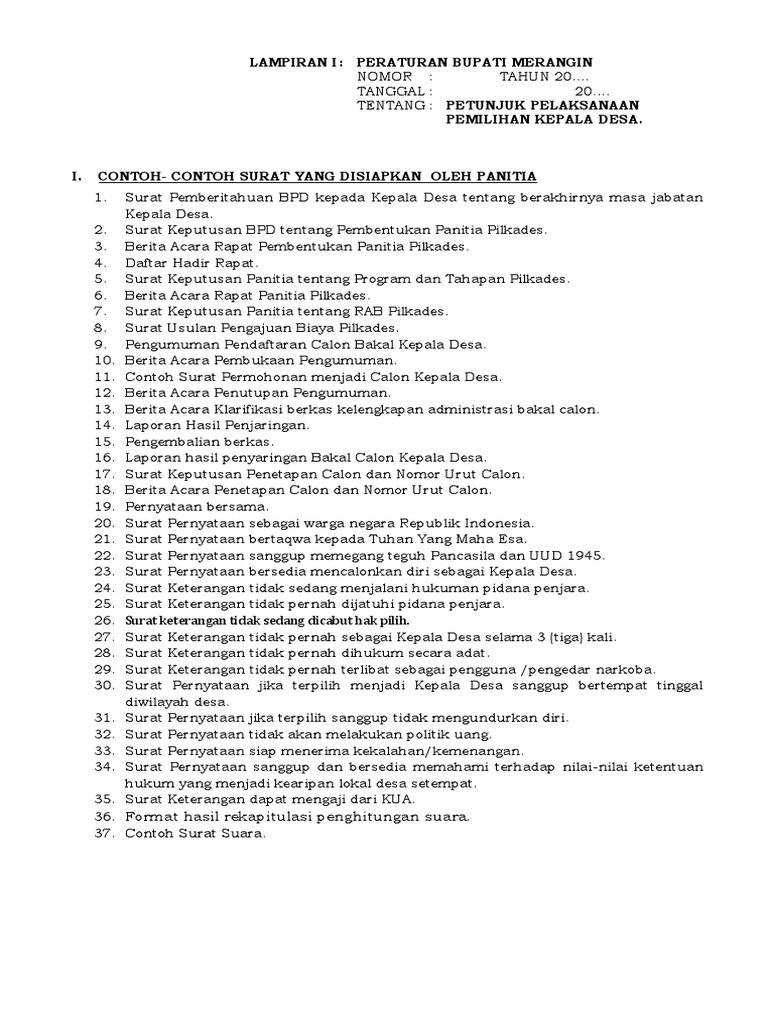 LAMPIRAN I : PERATURAN BUPATI MERANGIN
NOMOR : TAHUN 20....
TANGGAL : 20....
TENTANG : PETUNJUK PELAKSANAAN PEMILIHAN KEPALA DESA.

I. CONTOH- CONTOH SURAT YANG DISIAPKAN OLEH PANITIA

1. Surat Pemberitahuan BPD kepada Kepala Desa tentang berakhirnya masa jabatan Kepala Desa.
2. Surat Keputusan BPD tentang Pembentukan Panitia Pilkades.
3. Berita Acara Rapat Pembentukan Panitia Pilkades.
4. Daftar Hadir Rapat.
5. Surat Keputusan Panitia tentang Program dan Tahapan Pilkades.
6. Berita Acara Rapat Panitia Pilkades.
7. Surat Keputusan Panitia tentang RAB Pilkades.
8. Surat Usulan Pengajuan Biaya Pilkades.
9. Pengumuman Pendaftaran Calon Bakal Kepala Desa.
10. Berita Acara Pembukaan Pengumuman.
11. Contoh Surat Permohonan menjadi Calon Kepala Desa.
12. Berita Acara Penutupan Pengumuman.
13. Berita Acara Klarifikasi berkas kelengkapan administrasi bakal calon.
14. Laporan Hasil Penjaringan.
15. Pengembalian berkas.
16. Laporan hasil penyaringan Bakal Calon Kepala Desa.
17. Surat Keputusan Penetapan Calon dan Nomor Urut Calon.
18. Berita Acara Penetapan Calon dan Nomor Urut Calon.
19. Pernyataan bersama.
20. Surat Pernyataan sebagai warga negara Republik Indonesia.
21. Surat Pernyataan bertaqwa kepada Tuhan Yang Maha Esa.
22. Surat Pernyataan sanggup memegang teguh Pancasila dan UUD 1945.
23. Surat Pernyataan bersedia mencalonkan diri sebagai Kepala Desa.
24. Surat Keterangan tidak sedang menjalani hukuman pidana penjara.
25. Surat Keterangan tidak pernah dijatuhi pidana penjara.
26. Surat keterangan tidak sedang dicabut hak pilih.
27. Surat Keterangan tidak pernah sebagai Kepala Desa selama 3 (tiga) kali.
28. Surat Keterangan tidak pernah dihukum secara adat.
29. Surat Keterangan tidak pernah terlibat sebagai pengguna /pengedar narkoba.
30. Surat Pernyataan jika terpilih menjadi Kepala Desa sanggup bertempat tinggal diwilayah desa.
31. Surat Pernyataan jika terpilih sanggup tidak mengundurkan diri.
32. Surat Pernyataan tidak akan melakukan politik uang.
33. Surat Pernyataan siap menerima kekalahan/kemenangan.
34. Surat Pernyataan sanggup dan bersedia memahami terhadap nilai-nilai ketentuan hukum yang menjadi kearipan lokal desa setempat.
35. Surat Keterangan dapat mengaji dari KUA.
36. Format hasil rekapitulasi penghitungan suara.
37. Contoh Surat Suara.